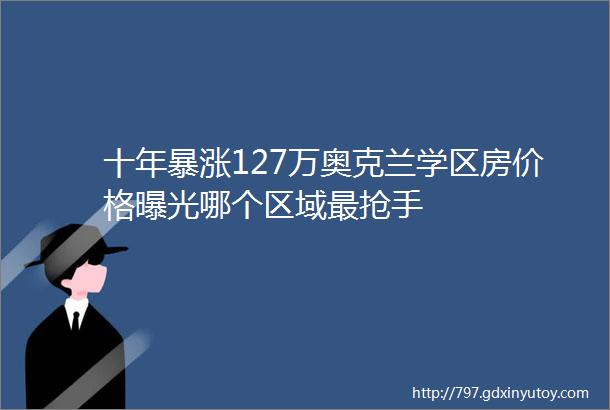 十年暴涨127万奥克兰学区房价格曝光哪个区域最抢手

http://797.gdxinyutoy.com